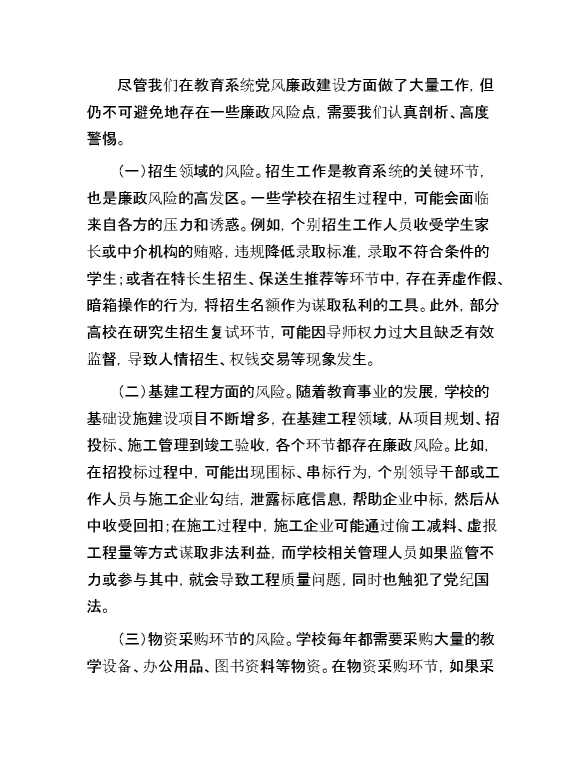 尽管我们在教育系统党风廉政建设方面做了大量工作，但仍不可避免地存在一些廉政风险点，需要我们认真剖析、高度警惕。

（一）招生领域的风险。招生工作是教育系统的关键环节，也是廉政风险的高发区。一些学校在招生过程中，可能会面临来自各方的压力和诱惑。例如，个别招生工作人员收受学生家长或中介机构的贿赂，违规降低录取标准，录取不符合条件的学生；或者在特长生招生、保送生推荐等环节中，存在弄虚作假、暗箱操作的行为，将招生名额作为谋取私利的工具。此外，部分高校在研究生招生复试环节，可能因导师权力过大且缺乏有效监督，导致人情招生、权钱交易等现象发生。

（二）基建工程方面的风险。随着教育事业的发展，学校的基础设施建设项目不断增多，在基建工程领域，从项目规划、招投标、施工管理到竣工验收，各个环节都存在廉政风险。比如，在招投标过程中，可能出现围标、串标行为，个别领导干部或工作人员与施工企业勾结，泄露标底信息，帮助企业中标，然后从中收受回扣；在施工过程中，施工企业可能通过偷工减料、虚报工程量等方式谋取非法利益，而学校相关管理人员如果监管不力或参与其中，就会导致工程质量问题，同时也触犯了党纪国法。

（三）物资采购环节的风险。学校每年都需要采购大量的教学设备、办公用品、图书资料等物资。在物资采购环节，如果采